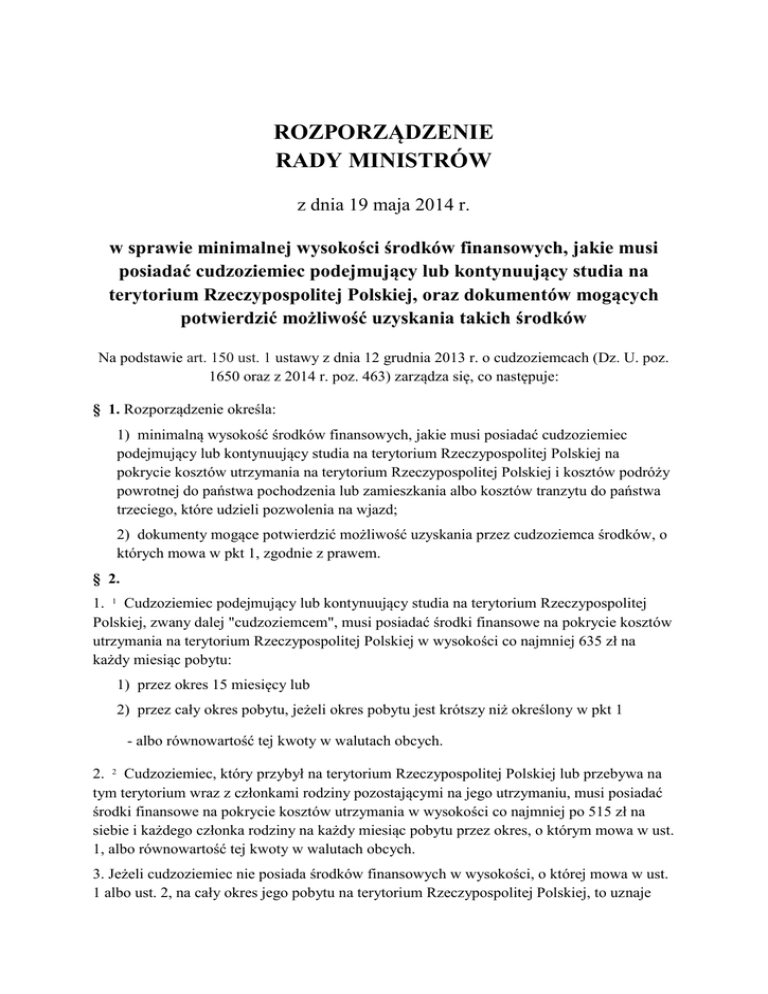 ROZPORZĄDZENIE
RADY MINISTRÓW

z dnia 19 maja 2014 r.

w sprawie minimalnej wysokości środków finansowych, jakie musi posiadać cudzoziemiec podejmujący lub kontynuujący studia na terytorium Rzeczypospolitej Polskiej, oraz dokumentów mogących potwierdzić możliwość uzyskania takich środków

Na podstawie art. 150 ust. 1 ustawy z dnia 12 grudnia 2013 r. o cudzoziemcach (Dz. U. poz. 1650 oraz z 2014 r. poz. 463) zarządza się, co następuje:

§ 1. Rozporządzenie określa:

1) minimalną wysokość środków finansowych, jakie musi posiadać cudzoziemiec podejmujący lub kontynuujący studia na terytorium Rzeczypospolitej Polskiej na pokrycie kosztów utrzymania na terytorium Rzeczypospolitej Polskiej i kosztów podróży powrotnej do państwa pochodzenia lub zamieszkania albo kosztów tranzytu do państwa trzeciego, które udzieli pozwolenia na wjazd;

2) dokumenty mogące potwierdzić możliwość uzyskania przez cudzoziemca środków, o których mowa w pkt 1, zgodnie z prawem.

§ 2.

1. $^1$ Cudzoziemiec podejmujący lub kontynuujący studia na terytorium Rzeczypospolitej Polskiej, zwany dalej "cudzoziemcem", musi posiadać środki finansowe na pokrycie kosztów utrzymania na terytorium Rzeczypospolitej Polskiej w wysokości co najmniej 635 zł na każdy miesiąc pobytu:

1) przez okres 15 miesięcy lub

2) przez cały okres pobytu, jeżeli okres pobytu jest krótszy niż określony w pkt 1

- albo równowartość tej kwoty w walutach obcych.

2. $^2$ Cudzoziemiec, który przybył na terytorium Rzeczypospolitej Polskiej lub przebywa na tym terytorium wraz z członkami rodziny pozostającymi na jego utrzymaniu, musi posiadać środki finansowe na pokrycie kosztów utrzymania w wysokości co najmniej po 515 zł na siebie i każdego członka rodziny na każdy miesiąc pobytu przez okres, o którym mowa w ust. 1, albo równowartość tej kwoty w walutach obcych.

3. Jeżeli cudzoziemiec nie posiada środków finansowych w wysokości, o której mowa w ust. 1 albo ust. 2, na cały okres jego pobytu na terytorium Rzeczypospolitej Polskiej, to uznaje